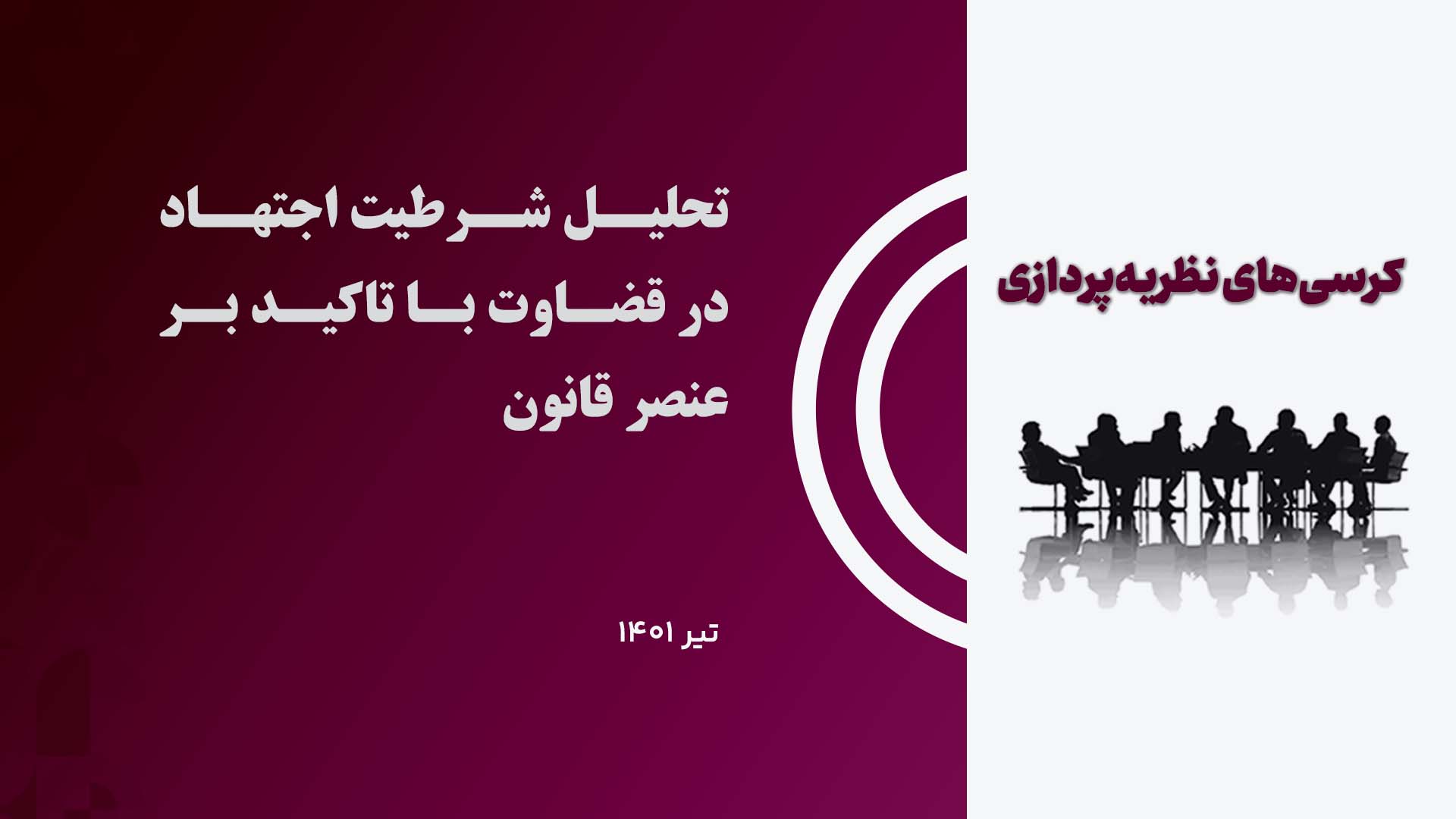 کرسی‌های نظریه‌پردازی

تحلیل شرطیت اجتهاد در قضاوت با تاکید بر عنصر قانون

تیر ۱۴۰۱